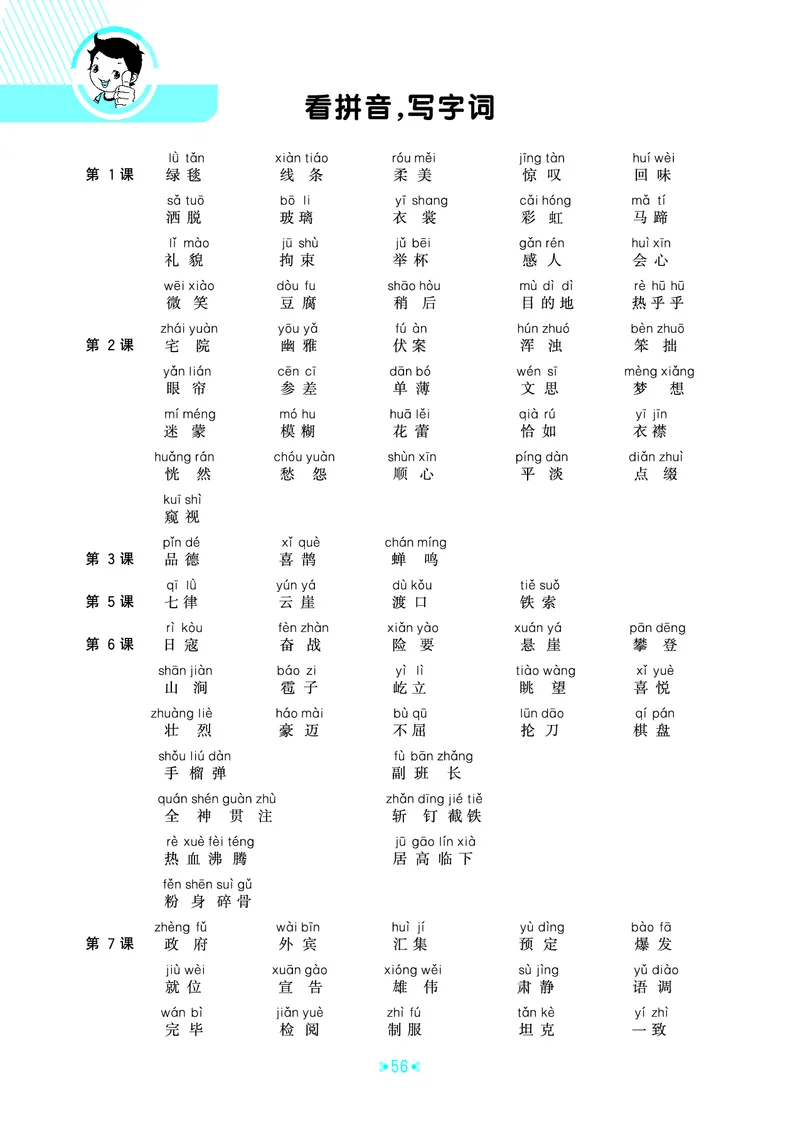 看拼音，写字词

第 1 课
lǜ tǎn 绿毯　xiàn tiáo 线条　róu měi 柔美　jīng tàn 惊叹　huí wèi 回味
sǎ tuō 洒脱　bō li 玻璃　yī shang 衣裳　cǎi hóng 彩虹　mǎ tí 马蹄
lǐ mào 礼貌　jū shù 拘束　jǔ bēi 举杯　gǎn rén 感人　huì xīn 会心
wēi xiào 微笑　dòu fu 豆腐　shāo hòu 稍后　mù dì dì 目的地　rè hū hū 热乎乎

第 2 课
zhái yuàn 宅院　yōu yǎ 幽雅　fú àn 伏案　hún zhuó 浑浊　bèn zhuō 笨拙
yǎn lián 眼帘　cēn cī 参差　dān bó 单薄　wén sī 文思　mèng xiǎng 梦想
mí méng 迷蒙　mó hu 模糊　huā lěi 花蕾　qià rú 恰如　yī jīn 衣襟
huǎng rán 恍然　chóu yuàn 愁怨　shùn xīn 顺心　píng dàn 平淡　diǎn zhuì 点缀
kuī shì 窥视

第 3 课
pǐn dé 品德　xǐ què 喜鹊　chán míng 蝉鸣

第 5 课
qī lǜ 七律　yún yá 云崖　dù kǒu 渡口　tiě suǒ 铁索

第 6 课
rì kòu 日寇　fèn zhàn 奋战　xiǎn yào 险要　xuán yá 悬崖　pān dēng 攀登
shān jiàn 山涧　báo zi 雹子　yì lì 屹立　tiào wàng 眺望　xǐ yuè 喜悦
zhuàng liè 壮烈　háo mài 豪迈　bù qū 不屈　lūn dāo 抡刀　qí pán 棋盘
shǒu liú dàn 手榴弹　fù bān zhǎng 副班长
quán shén guàn zhù 全神贯注　zhǎn dīng jié tiě 斩钉截铁
rè xuè fèi téng 热血沸腾　jū gāo lín xià 居高临下
fěn shēn suì gǔ 粉身碎骨

第 7 课
zhèng fǔ 政府　wài bīn 外宾　huì jí 汇集　yù dìng 预定　bào fā 爆发
jiù wèi 就位　xuān gào 宣告　xióng wěi 雄伟　sù jìng 肃静　yǔ diào 语调
wán bì 完毕　jiǎn yuè 检阅　zhì fú 制服　tǎn kè 坦克　yí zhì 一致

56